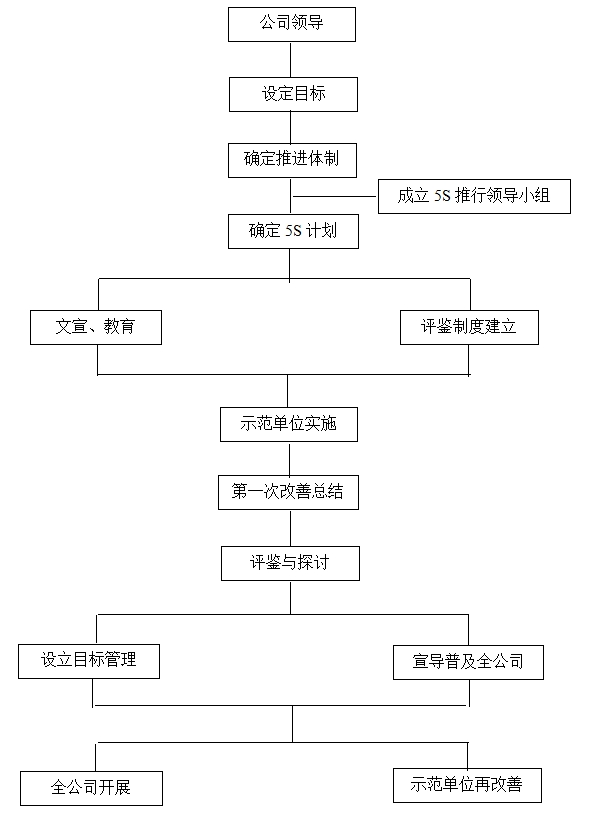 公司领导

设定目标

确定推进体制

成立 5S 推行领导小组

确定 5S 计划

文宣、教育

评鉴制度建立

示范单位实施

第一次改善总结

评鉴与探讨

设立目标管理

宣导普及全公司

全公司开展

示范单位再改善